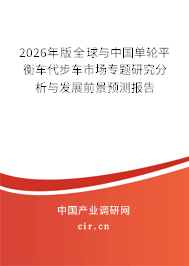 2026年版全球与中国单轮平衡车代步车市场专题研究分析与发展前景预测报告

中国产业调研网
cir.cn